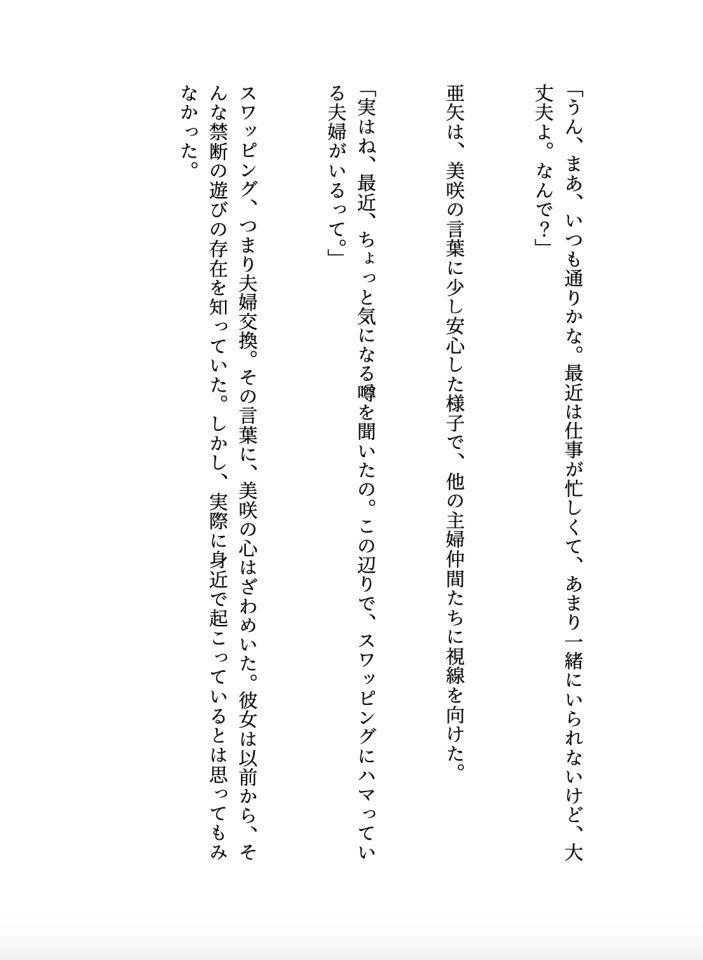 「うん、まあ、いつも通りかな。最近は仕事が忙しくて、あまり一緒にいられないけど、大丈夫よ。なんで?」

亜矢は、美咲の言葉に少し安心した様子で、他の主婦仲間たちに視線を向けた。

「実はね、最近、ちょっと気になる噂を聞いたの。この辺りで、スワッピングにハマっている夫婦がいるって。」

スワッピング、つまり夫婦交換。その言葉に、美咲の心はざわめいた。彼女は以前から、そんな禁断の遊びの存在を知っていた。しかし、実際に身近で起こっているとは思ってもみなかった。